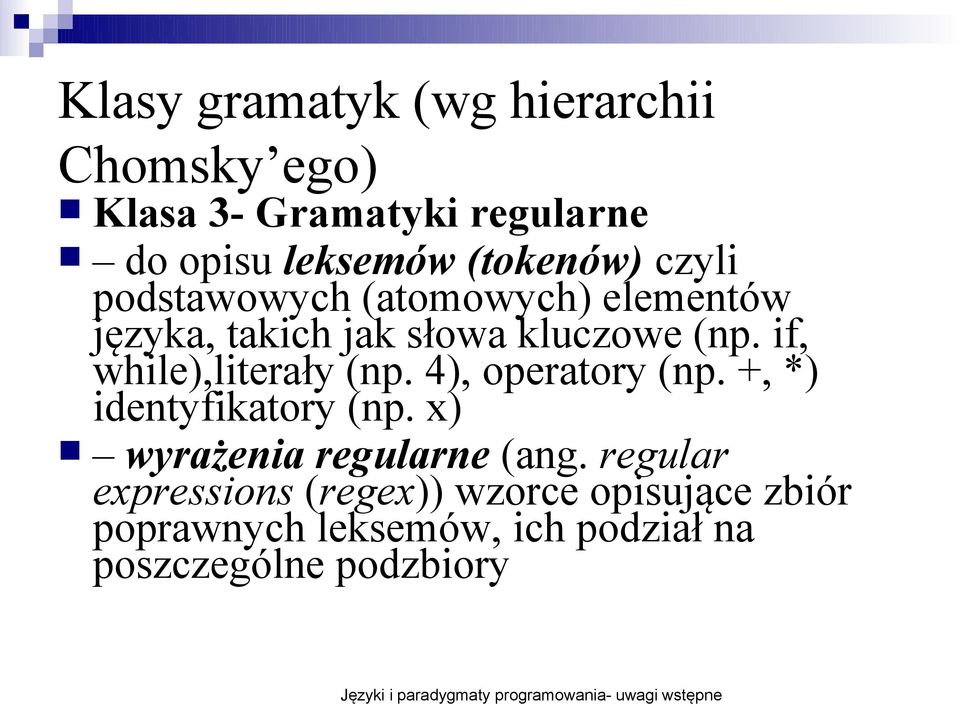 Klasy gramatyk (wg hierarchii Chomsky’ego)

Klasa 3- Gramatyki regularne

– do opisu leksemów (tokenów) czyli podstawowych (atomowych) elementów języka, takich jak słowa kluczowe (np. if, while),literały (np. 4), operatory (np. +, *) identyfikatory (np. x)

– wyrażenia regularne (ang. regular expressions (regex)) wzorce opisujące zbiór poprawnych leksemów, ich podział na poszczególne podzbiory

Języki i paradygmaty programowania- uwagi wstępne